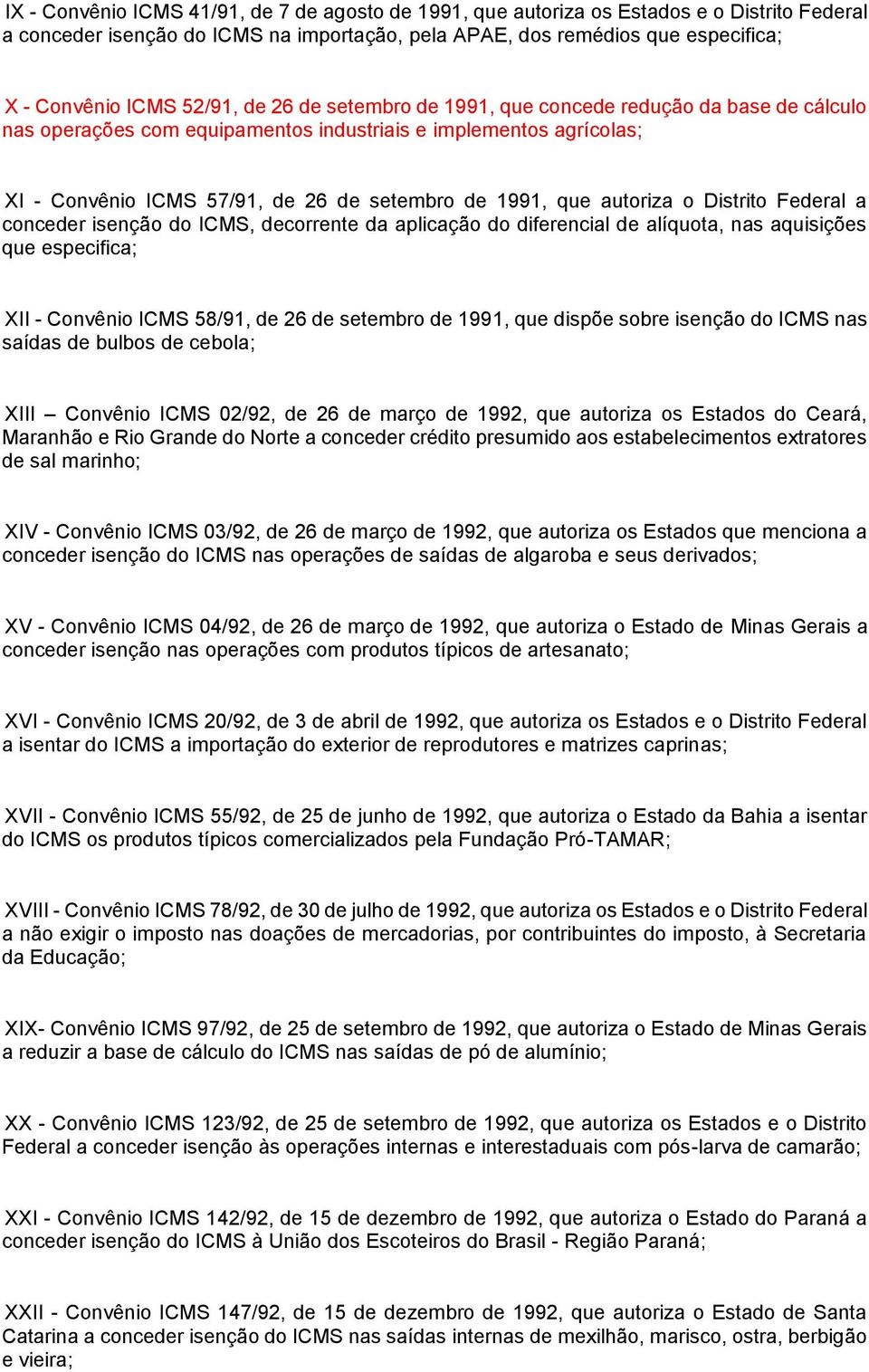 IX - Convênio ICMS 41/91, de 7 de agosto de 1991, que autoriza os Estados e o Distrito Federal a conceder isenção do ICMS na importação, pela APAE, dos remédios que especifica;

X - Convênio ICMS 52/91, de 26 de setembro de 1991, que concede redução da base de cálculo nas operações com equipamentos industriais e implementos agrícolas;

XI - Convênio ICMS 57/91, de 26 de setembro de 1991, que autoriza o Distrito Federal a conceder isenção do ICMS, decorrente da aplicação do diferencial de alíquota, nas aquisições que especifica;

XII - Convênio ICMS 58/91, de 26 de setembro de 1991, que dispõe sobre isenção do ICMS nas saídas de bulbos de cebola;

XIII – Convênio ICMS 02/92, de 26 de março de 1992, que autoriza os Estados do Ceará, Maranhão e Rio Grande do Norte a conceder crédito presumido aos estabelecimentos extratores de sal marinho;

XIV - Convênio ICMS 03/92, de 26 de março de 1992, que autoriza os Estados que menciona a conceder isenção do ICMS nas operações de saídas de algaroba e seus derivados;

XV - Convênio ICMS 04/92, de 26 de março de 1992, que autoriza o Estado de Minas Gerais a conceder isenção nas operações com produtos típicos de artesanato;

XVI - Convênio ICMS 20/92, de 3 de abril de 1992, que autoriza os Estados e o Distrito Federal a isentar do ICMS a importação do exterior de reprodutores e matrizes caprinas;

XVII - Convênio ICMS 55/92, de 25 de junho de 1992, que autoriza o Estado da Bahia a isentar do ICMS os produtos típicos comercializados pela Fundação Pró-TAMAR;

XVIII - Convênio ICMS 78/92, de 30 de julho de 1992, que autoriza os Estados e o Distrito Federal a não exigir o imposto nas doações de mercadorias, por contribuintes do imposto, à Secretaria da Educação;

XIX- Convênio ICMS 97/92, de 25 de setembro de 1992, que autoriza o Estado de Minas Gerais a reduzir a base de cálculo do ICMS nas saídas de pó de alumínio;

XX - Convênio ICMS 123/92, de 25 de setembro de 1992, que autoriza os Estados e o Distrito Federal a conceder isenção às operações internas e interestaduais com pós-larva de camarão;

XXI - Convênio ICMS 142/92, de 15 de dezembro de 1992, que autoriza o Estado do Paraná a conceder isenção do ICMS à União dos Escoteiros do Brasil - Região Paraná;

XXII - Convênio ICMS 147/92, de 15 de dezembro de 1992, que autoriza o Estado de Santa Catarina a conceder isenção do ICMS nas saídas internas de mexilhão, marisco, ostra, berbigão e vieira;